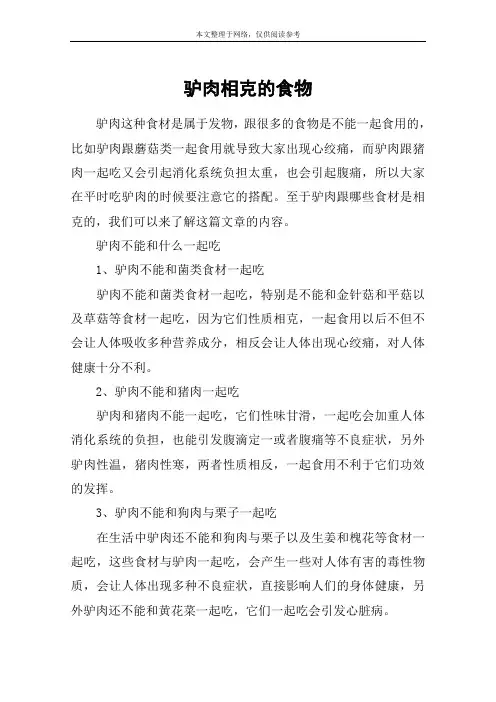 本文整理于网络，仅供阅读参考

驴肉相克的食物

驴肉这种食材是属于发物，跟很多的食物是不能一起食用的，比如驴肉跟蘑菇类一起食用就导致大家出现心绞痛，而驴肉跟猪肉一起吃又会引起消化系统负担太重，也会引起腹痛，所以大家在平时吃驴肉的时候要注意它的搭配。至于驴肉跟哪些食材是相克的，我们可以来了解这篇文章的内容。

驴肉不能和什么一起吃

1、驴肉不能和菌类食材一起吃

驴肉不能和菌类食材一起吃，特别是不能和金针菇和平菇以及草菇等食材一起吃，因为它们性质相克，一起食用以后不但不会让人体吸收多种营养成分，相反会让人体出现心绞痛，对人体健康十分不利。

2、驴肉不能和猪肉一起吃

驴肉和猪肉不能一起吃，它们性味甘滑，一起吃会加重人体消化系统的负担，也能引发腹滴定一或者腹痛等不良症状，另外驴肉性温，猪肉性寒，两者性质相反，一起食用不利于它们功效的发挥。

3、驴肉不能和狗肉与栗子一起吃

在生活中驴肉还不能和狗肉与栗子以及生姜和槐花等食材一起吃，这些食材与驴肉一起吃，会产生一些对人体有害的毒性物质，会让人体出现多种不良症状，直接影响人们的身体健康，另外驴肉还不能和黄花菜一起吃，它们一起吃会引发心脏病。